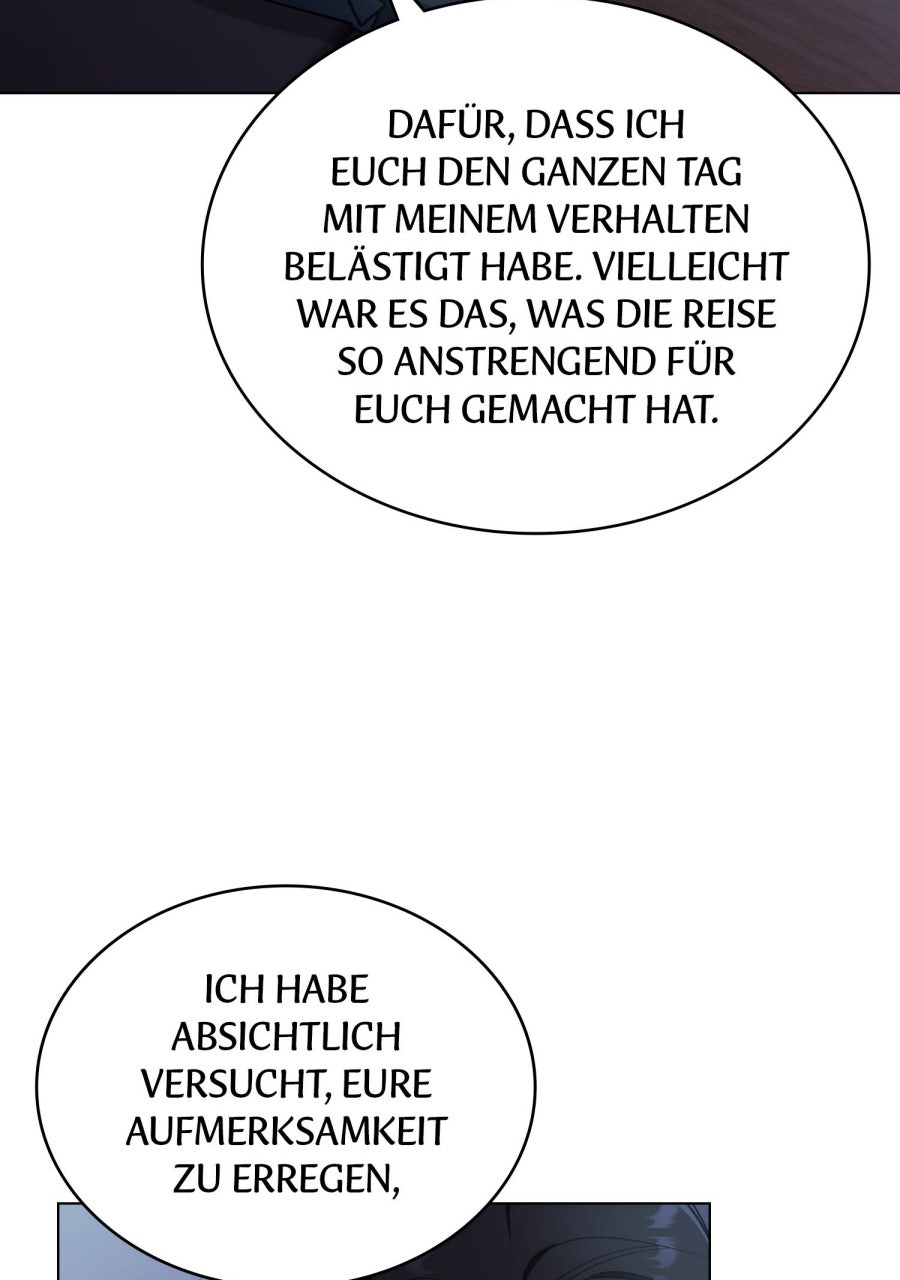 DAFÜR, DASS ICH EUCH DEN GANZEN TAG MIT MEINEM VERHALTEN BELÄSTIGT HABE. VIELLEICHT WAR ES DAS, WAS DIE REISE SO ANSTRENGEND FÜR EUCH GEMACHT HAT.

ICH HABE ABSICHTLICH VERSUCHT, EURE AUFMERKSAMKEIT ZU ERREGEN,